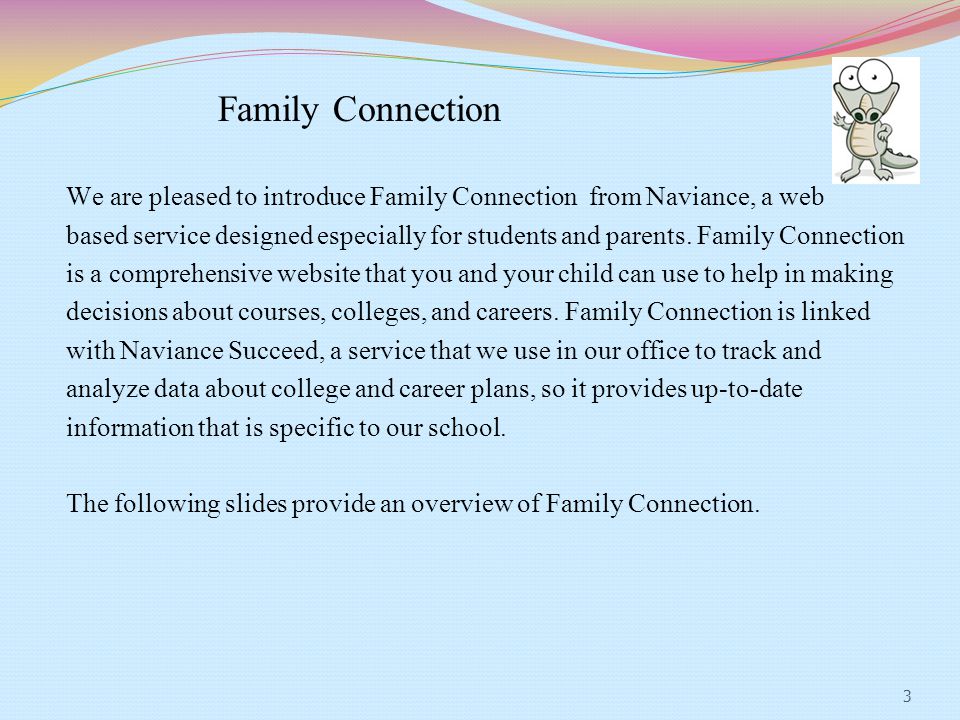 Family Connection

We are pleased to introduce Family Connection from Naviance, a web based service designed especially for students and parents. Family Connection is a comprehensive website that you and your child can use to help in making decisions about courses, colleges, and careers. Family Connection is linked with Naviance Succeed, a service that we use in our office to track and analyze data about college and career plans, so it provides up-to-date information that is specific to our school.

The following slides provide an overview of Family Connection.

3